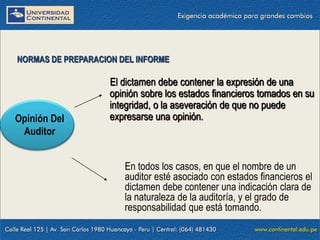 UNIVERSIDAD CONTINENTAL

Exigencia académica para grandes cambios

NORMAS DE PREPARACION DEL INFORME

Opinión Del Auditor

El dictamen debe contener la expresión de una opinión sobre los estados financieros tomados en su integridad, o la aseveración de que no puede expresarse una opinión.

En todos los casos, en que el nombre de un auditor esté asociado con estados financieros el dictamen debe contener una indicación clara de la naturaleza de la auditoría, y el grado de responsabilidad que está tomando.

Calle Real 125 | Av. San Carlos 1980 Huancayo - Peru | Central: (064) 481430

www.continental.edu.pe